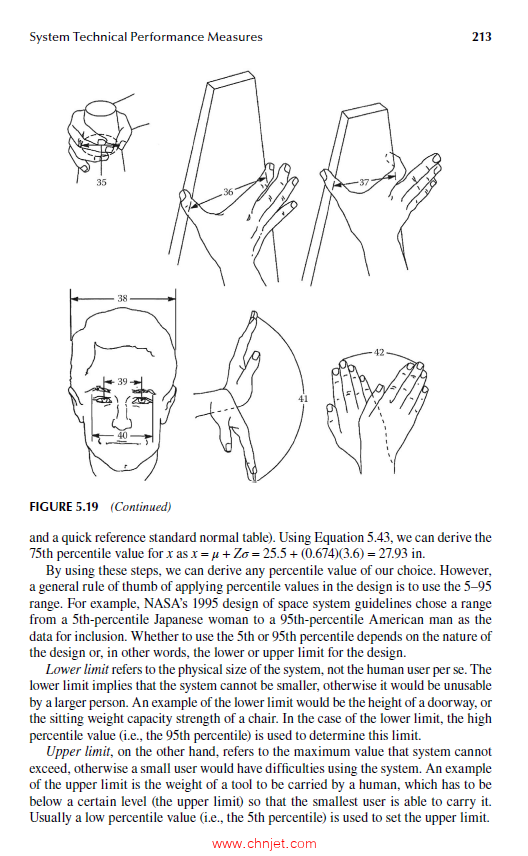 System Technical Performance Measures 213

35

36

37

38

39

40

41

42

FIGURE 5.19 (Continued)

and a quick reference standard normal table). Using Equation 5.43, we can derive the 75th percentile value for $x$ as $x = \mu + Z\sigma = 25.5 + (0.674)(3.6) = 27.93$ in.

By using these steps, we can derive any percentile value of our choice. However, a general rule of thumb of applying percentile values in the design is to use the 5–95 range. For example, NASA's 1995 design of space system guidelines chose a range from a 5th-percentile Japanese woman to a 95th-percentile American man as the data for inclusion. Whether to use the 5th or 95th percentile depends on the nature of the design or, in other words, the lower or upper limit for the design.

Lower limit refers to the physical size of the system, not the human user per se. The lower limit implies that the system cannot be smaller, otherwise it would be unusable by a larger person. An example of the lower limit would be the height of a doorway, or the sitting weight capacity strength of a chair. In the case of the lower limit, the high percentile value (i.e., the 95th percentile) is used to determine this limit.

Upper limit, on the other hand, refers to the maximum value that system cannot exceed, otherwise a small user would have difficulties using the system. An example of the upper limit is the weight of a tool to be carried by a human, which has to be below a certain level (the upper limit) so that the smallest user is able to carry it. Usually a low percentile value (i.e., the 5th percentile) is used to set the upper limit.

www.chnjet.com